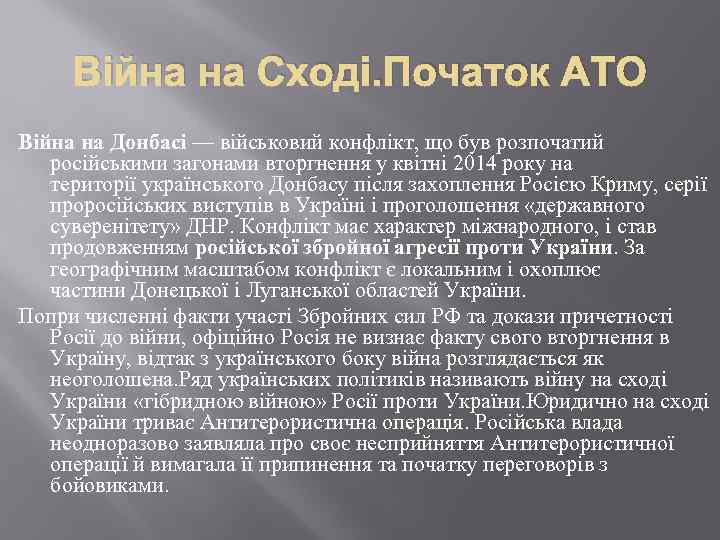 Війна на Сході.Початок АТО

Війна на Донбасі — військовий конфлікт, що був розпочатий російськими загонами вторгнення у квітні 2014 року на території українського Донбасу після захоплення Росією Криму, серії проросійських виступів в Україні і проголошення «державного суверенітету» ДНР. Конфлікт має характер міжнародного, і став продовженням російської збройної агресії проти України. За географічним масштабом конфлікт є локальним і охоплює частини Донецької і Луганської областей України.

Попри численні факти участі Збройних сил РФ та докази причетності Росії до війни, офіційно Росія не визнає факту свого вторгнення в Україну, відтак з українського боку війна розглядається як неоголошена.Ряд українських політиків називають війну на сході України «гібридною війною» Росії проти України.Юридично на сході України триває Антитерористична операція. Російська влада неодноразово заявляла про своє несприйняття Антитерористичної операції й вимагала її припинення та початку переговорів з бойовиками.